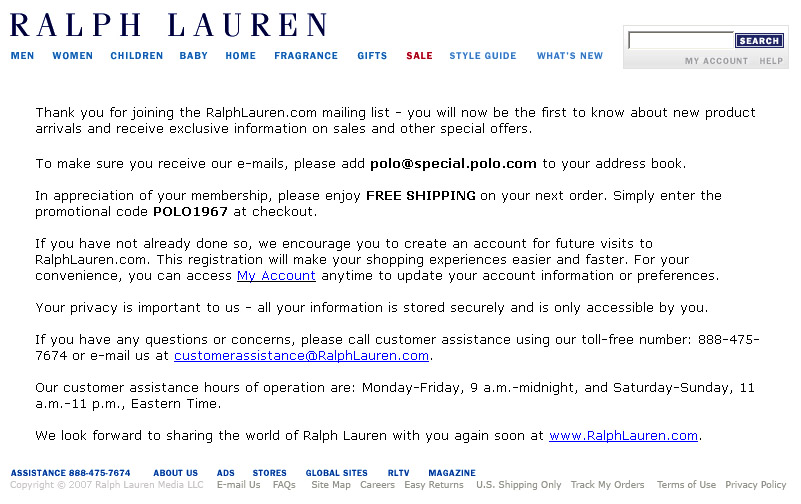 RALPH LAUREN

MEN WOMEN CHILDREN BABY HOME FRAGRANCE GIFTS SALE STYLE GUIDE WHAT'S NEW

SEARCH

MY ACCOUNT HELP

Thank you for joining the RalphLauren.com mailing list - you will now be the first to know about new product arrivals and receive exclusive information on sales and other special offers.

To make sure you receive our e-mails, please add polo@special.polo.com to your address book.

In appreciation of your membership, please enjoy FREE SHIPPING on your next order. Simply enter the promotional code POLO1967 at checkout.

If you have not already done so, we encourage you to create an account for future visits to RalphLauren.com. This registration will make your shopping experiences easier and faster. For your convenience, you can access My Account anytime to update your account information or preferences.

Your privacy is important to us - all your information is stored securely and is only accessible by you.

If you have any questions or concerns, please call customer assistance using our toll-free number: 888-475-7674 or e-mail us at customerassistance@RalphLauren.com.

Our customer assistance hours of operation are: Monday-Friday, 9 a.m.-midnight, and Saturday-Sunday, 11 a.m.-11 p.m., Eastern Time.

We look forward to sharing the world of Ralph Lauren with you again soon at www.RalphLauren.com.

ASSISTANCE 888-475-7674 ABOUT US ADS STORES GLOBAL SITES RLTV MAGAZINE

Copyright © 2007 Ralph Lauren Media LLC E-mail Us FAQs Site Map Careers Easy Returns U.S. Shipping Only Track My Orders Terms of Use Privacy Policy